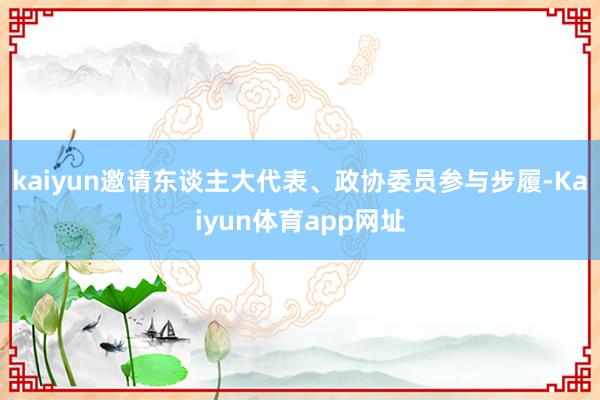 kaiyun邀请东谈主大代表、政协委员参与步履-Kaiyun体育app网址